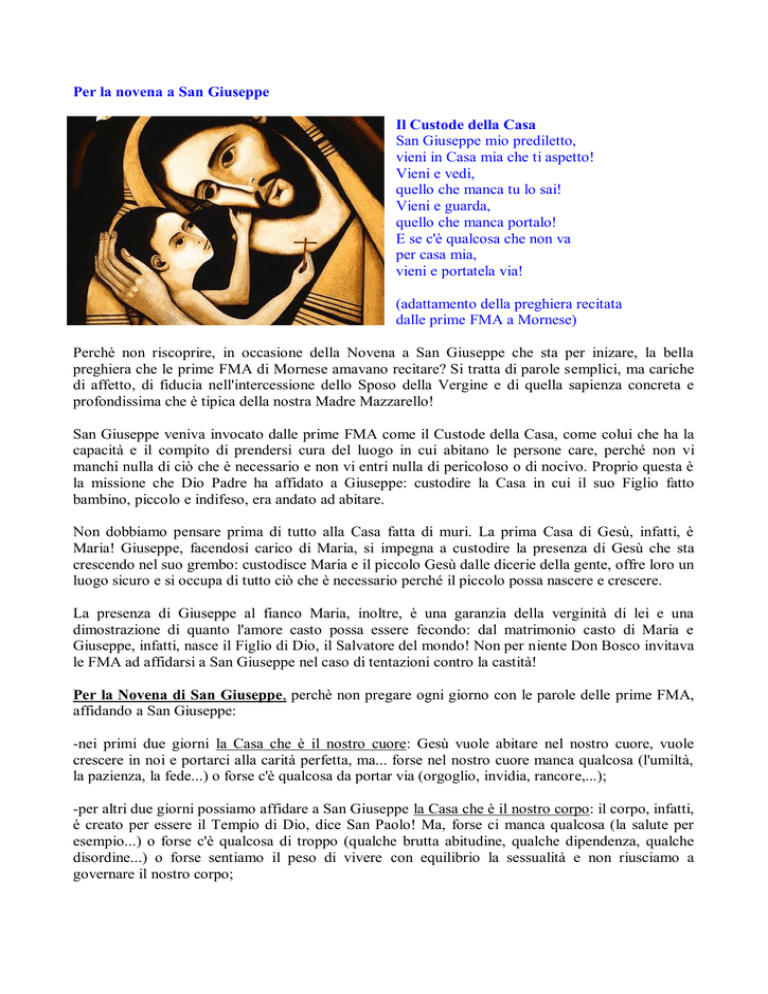 Per la novena a San Giuseppe

Il Custode della Casa
San Giuseppe mio prediletto,
vieni in Casa mia che ti aspetto!
Vieni e vedi,
quello che manca tu lo sai!
Vieni e guarda,
quello che manca portalo!
E se c'è qualcosa che non va
per casa mia,
vieni e portatela via!

(adattamento della preghiera recitata dalle prime FMA a Mornese)

Perchè non riscoprire, in occasione della Novena a San Giuseppe che sta per inizare, la bella preghiera che le prime FMA di Mornese amavano recitare? Si tratta di parole semplici, ma cariche di affetto, di fiducia nell'intercessione dello Sposo della Vergine e di quella sapienza concreta e profondissima che è tipica della nostra Madre Mazzarello!

San Giuseppe veniva invocato dalle prime FMA come il Custode della Casa, come colui che ha la capacità e il compito di prendersi cura del luogo in cui abitano le persone care, perché non vi manchi nulla di ciò che è necessario e non vi entri nulla di pericoloso o di nocivo. Proprio questa è la missione che Dio Padre ha affidato a Giuseppe: custodire la Casa in cui il suo Figlio fatto bambino, piccolo e indifeso, era andato ad abitare.

Non dobbiamo pensare prima di tutto alla Casa fatta di muri. La prima Casa di Gesù, infatti, è Maria! Giuseppe, facendosi carico di Maria, si impegna a custodire la presenza di Gesù che sta crescendo nel suo grembo: custodisce Maria e il piccolo Gesù dalle dicerie della gente, offre loro un luogo sicuro e si occupa di tutto ciò che è necessario perché il piccolo possa nascere e crescere.

La presenza di Giuseppe al fianco Maria, inoltre, è una garanzia della verginità di lei e una dimostrazione di quanto l'amore casto possa essere fecondo: dal matrimonio casto di Maria e Giuseppe, infatti, nasce il Figlio di Dio, il Salvatore del mondo! Non per niente Don Bosco invitava le FMA ad affidarsi a San Giuseppe nel caso di tentazioni contro la castità!

Per la Novena di San Giuseppe, perchè non pregare ogni giorno con le parole delle prime FMA, affidando a San Giuseppe:

-nei primi due giorni la Casa che è il nostro cuore: Gesù vuole abitare nel nostro cuore, vuole crescere in noi e portarci alla carità perfetta, ma... forse nel nostro cuore manca qualcosa (l'umiltà, la pazienza, la fede...) o forse c'è qualcosa da portar via (orgoglio, invidia, rancore,...);

-per altri due giorni possiamo affidare a San Giuseppe la Casa che è il nostro corpo: il corpo, infatti, è creato per essere il Tempio di Dio, dice San Paolo! Ma, forse ci manca qualcosa (la salute per esempio...) o forse c'è qualcosa di troppo (qualche brutta abitudine, qualche dipendenza, qualche disordine...) o forse sentiamo il peso di vivere con equilibrio la sessualità e non riusciamo a governare il nostro corpo;